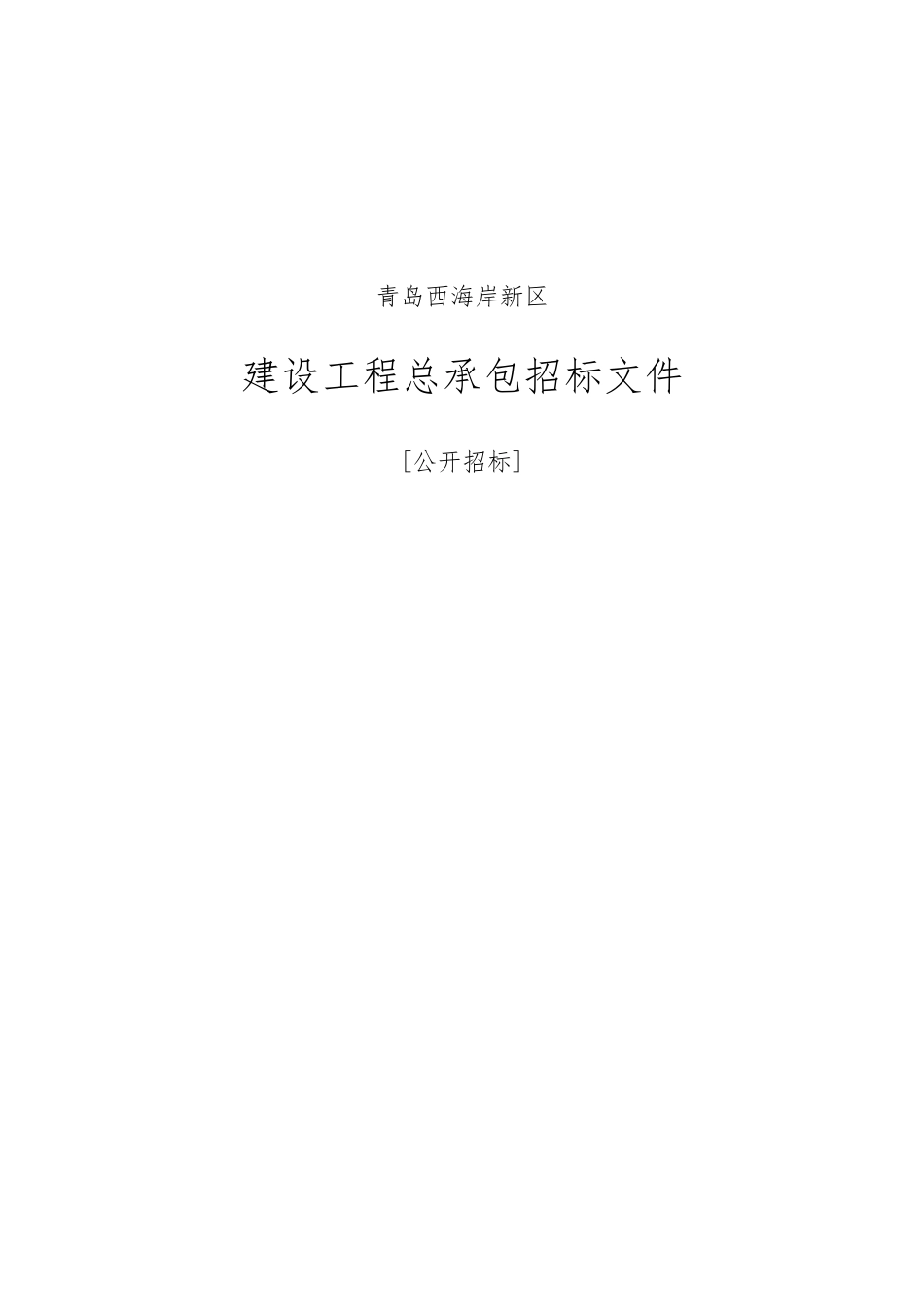 青岛西海岸新区

建设工程总承包招标文件

[公开招标]